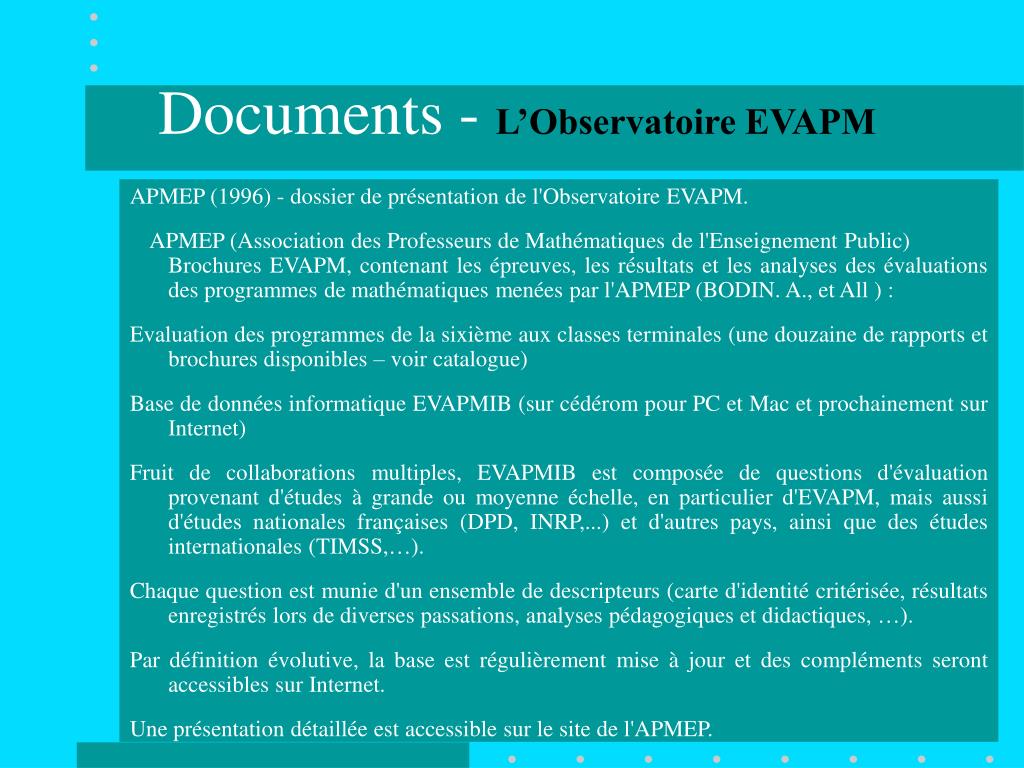 Documents - L’Observatoire EVAPM

APMEP (1996) - dossier de présentation de l'Observatoire EVAPM.

APMEP (Association des Professeurs de Mathématiques de l'Enseignement Public) Brochures EVAPM, contenant les épreuves, les résultats et les analyses des évaluations des programmes de mathématiques menées par l'APMEP (BODIN. A., et All ) :

Evaluation des programmes de la sixième aux classes terminales (une douzaine de rapports et brochures disponibles – voir catalogue)

Base de données informatique EVAPMIB (sur cédérom pour PC et Mac et prochainement sur Internet)

Fruit de collaborations multiples, EVAPMIB est composée de questions d'évaluation provenant d'études à grande ou moyenne échelle, en particulier d'EVAPM, mais aussi d'études nationales françaises (DPD, INRP,...) et d'autres pays, ainsi que des études internationales (TIMSS,…).

Chaque question est munie d'un ensemble de descripteurs (carte d'identité critérisée, résultats enregistrés lors de diverses passations, analyses pédagogiques et didactiques, …).

Par définition évolutive, la base est régulièrement mise à jour et des compléments seront accessibles sur Internet.

Une présentation détaillée est accessible sur le site de l'APMEP.